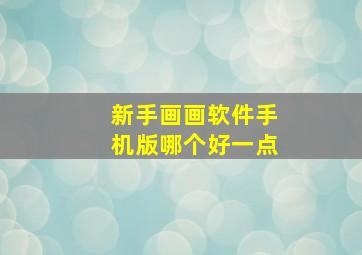 新手画画软件手机版哪个好一点